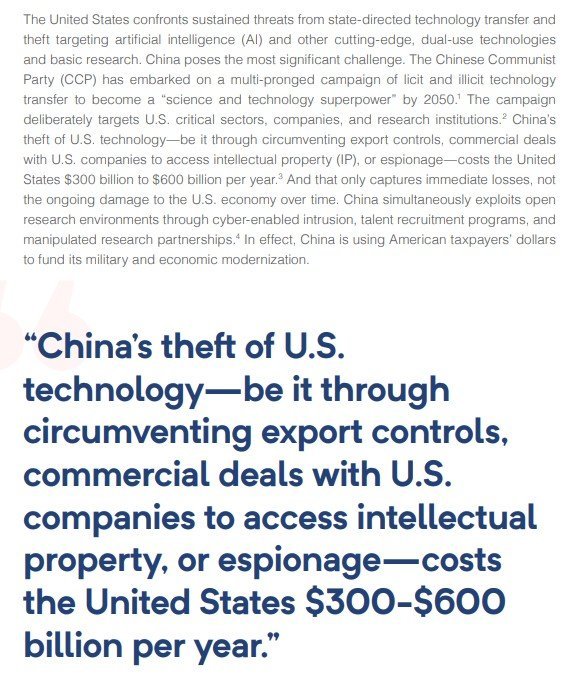 The United States confronts sustained threats from state-directed technology transfer and theft targeting artificial intelligence (AI) and other cutting-edge, dual-use technologies and basic research. China poses the most significant challenge. The Chinese Communist Party (CCP) has embarked on a multi-pronged campaign of licit and illicit technology transfer to become a "science and technology superpower" by 2050.$^1$ The campaign deliberately targets U.S. critical sectors, companies, and research institutions.$^2$ China's theft of U.S. technology—be it through circumventing export controls, commercial deals with U.S. companies to access intellectual property (IP), or espionage—costs the United States \$300 billion to \$600 billion per year.$^3$ And that only captures immediate losses, not the ongoing damage to the U.S. economy over time. China simultaneously exploits open research environments through cyber-enabled intrusion, talent recruitment programs, and manipulated research partnerships.$^4$ In effect, China is using American taxpayers' dollars to fund its military and economic modernization.

"China's theft of U.S. technology—be it through circumventing export controls, commercial deals with U.S. companies to access intellectual property, or espionage—costs the United States \$300-\$600 billion per year."